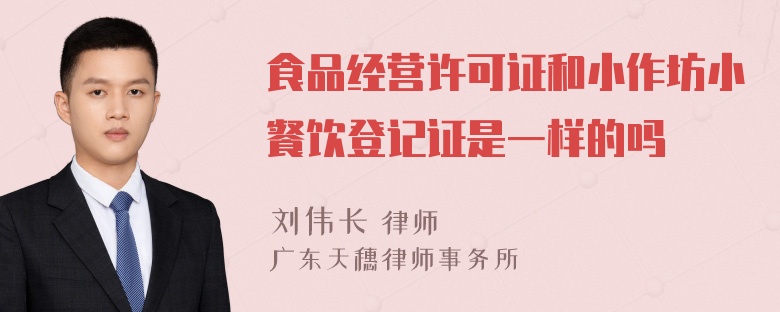 食品经营许可证和小作坊小餐饮登记证是一样的吗

刘伟长 律师
广东天穗律师事务所